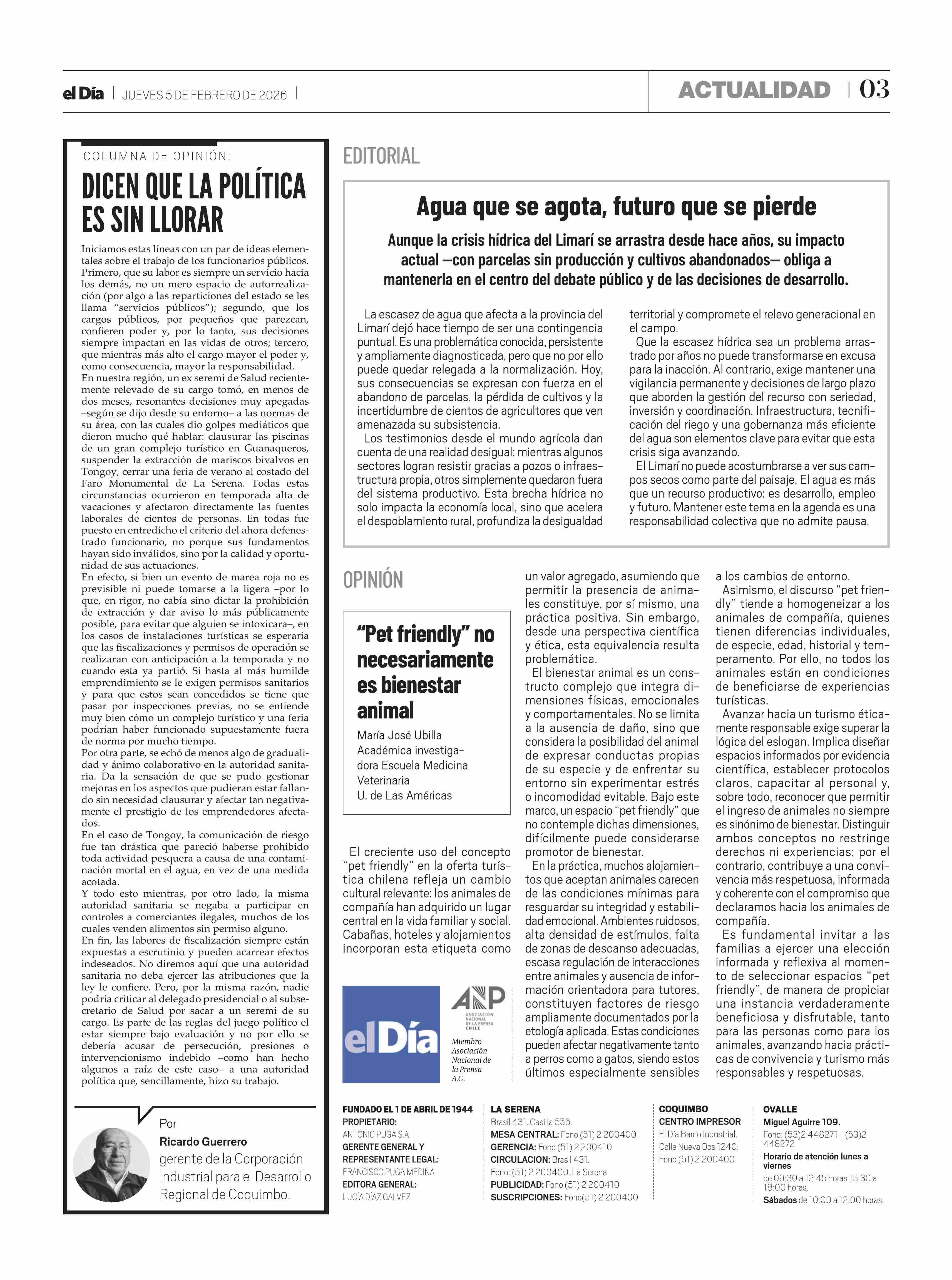 el Día | JUEVES 5 DE FEBRERO DE 2026 |

ACTUALIDAD | 03

COLUMNA DE OPINIÓN:

DICEN QUE LA POLÍTICA ES SIN LLORAR

Iniciamos estas líneas con un par de ideas elementales sobre el trabajo de los funcionarios públicos. Primero, que su labor es siempre un servicio hacia los demás, no un mero espacio de autorrealización (por algo a las reparticiones del estado se les llama "servicios públicos"); segundo, que los cargos públicos, por pequeños que parezcan, confieren poder y, por lo tanto, sus decisiones siempre impactan en las vidas de otros; tercero, que mientras más alto el cargo mayor el poder y, como consecuencia, mayor la responsabilidad.
En nuestra región, un ex seremi de Salud recientemente relevado de su cargo tomó, en menos de dos meses, resonantes decisiones muy apegadas –según se dijo desde su entorno– a las normas de su área, con las cuales dio golpes mediáticos que dieron mucho qué hablar: clausurar las piscinas de un gran complejo turístico en Guanaqueros, suspender la extracción de mariscos bivalvos en Tongoy, cerrar una feria de verano al costado del Faro Monumental de La Serena. Todas estas circunstancias ocurrieron en temporada alta de vacaciones y afectaron directamente las fuentes laborales de cientos de personas. En todas fue puesto en entredicho el criterio del ahora defenestrado funcionario, no porque sus fundamentos hayan sido inválidos, sino por la calidad y oportunidad de sus actuaciones.
En efecto, si bien un evento de marea roja no es previsible ni puede tomarse a la ligera –por lo que, en rigor, no cabía sino dictar la prohibición de extracción y dar aviso lo más públicamente posible, para evitar que alguien se intoxicara–, en los casos de instalaciones turísticas se esperaría que las fiscalizaciones y permisos de operación se realizaran con anticipación a la temporada y no cuando esta ya partió. Si hasta al más humilde emprendimiento se le exigen permisos sanitarios y para que estos sean concedidos se tiene que pasar por inspecciones previas, no se entiende muy bien cómo un complejo turístico y una feria podrían haber funcionado supuestamente fuera de norma por mucho tiempo.
Por otra parte, se echó de menos algo de gradualidad y ánimo colaborativo en la autoridad sanitaria. Da la sensación de que se pudo gestionar mejoras en los aspectos que pudieran estar fallando sin necesidad clausurar y afectar tan negativamente el prestigio de los emprendedores afectados.
En el caso de Tongoy, la comunicación de riesgo fue tan drástica que pareció haberse prohibido toda actividad pesquera a causa de una contaminación mortal en el agua, en vez de una medida acotada.
Y todo esto mientras, por otro lado, la misma autoridad sanitaria se negaba a participar en controles a comerciantes ilegales, muchos de los cuales venden alimentos sin permiso alguno.
En fin, las labores de fiscalización siempre están expuestas a escrutinio y pueden acarrear efectos indeseados. No diremos aquí que una autoridad sanitaria no deba ejercer las atribuciones que la ley le confiere. Pero, por la misma razón, nadie podría criticar al delegado presidencial o al subsecretario de Salud por sacar a un seremi de su cargo. Es parte de las reglas del juego político el estar siempre bajo evaluación y no por ello se debería acusar de persecución, presiones o intervencionismo indebido –como han hecho algunos a raíz de este caso– a una autoridad política que, sencillamente, hizo su trabajo.

Por
Ricardo Guerrero
gerente de la Corporación Industrial para el Desarrollo Regional de Coquimbo.

EDITORIAL

Agua que se agota, futuro que se pierde

Aunque la crisis hídrica del Limarí se arrastra desde hace años, su impacto actual —con parcelas sin producción y cultivos abandonados— obliga a mantenerla en el centro del debate público y de las decisiones de desarrollo.

La escasez de agua que afecta a la provincia del Limarí dejó hace tiempo de ser una contingencia puntual. Es una problemática conocida, persistente y ampliamente diagnosticada, pero que no por ello puede quedar relegada a la normalización. Hoy, sus consecuencias se expresan con fuerza en el abandono de parcelas, la pérdida de cultivos y la incertidumbre de cientos de agricultores que ven amenazada su subsistencia.
Los testimonios desde el mundo agrícola dan cuenta de una realidad desigual: mientras algunos sectores logran resistir gracias a pozos o infraestructura propia, otros simplemente quedaron fuera del sistema productivo. Esta brecha hídrica no solo impacta la economía local, sino que acelera el despoblamiento rural, profundiza la desigualdad territorial y compromete el relevo generacional en el campo.
Que la escasez hídrica sea un problema arrastrado por años no puede transformarse en excusa para la inacción. Al contrario, exige mantener una vigilancia permanente y decisiones de largo plazo que aborden la gestión del recurso con seriedad, inversión y coordinación. Infraestructura, tecnificación del riego y una gobernanza más eficiente del agua son elementos clave para evitar que esta crisis siga avanzando.
El Limarí no puede acostumbrarse a ver sus campos secos como parte del paisaje. El agua es más que un recurso productivo: es desarrollo, empleo y futuro. Mantener este tema en la agenda es una responsabilidad colectiva que no admite pausa.

OPINIÓN

"Pet friendly" no necesariamente es bienestar animal

María José Ubilla
Académica investigadora Escuela Medicina Veterinaria
U. de Las Américas

El creciente uso del concepto "pet friendly" en la oferta turística chilena refleja un cambio cultural relevante: los animales de compañía han adquirido un lugar central en la vida familiar y social. Cabañas, hoteles y alojamientos incorporan esta etiqueta como un valor agregado, asumiendo que permitir la presencia de animales constituye, por sí mismo, una práctica positiva. Sin embargo, desde una perspectiva científica y ética, esta equivalencia resulta problemática.
El bienestar animal es un constructo complejo que integra dimensiones físicas, emocionales y comportamentales. No se limita a la ausencia de daño, sino que considera la posibilidad del animal de expresar conductas propias de su especie y de enfrentar su entorno sin experimentar estrés o incomodidad evitable. Bajo este marco, un espacio "pet friendly" que no contemple dichas dimensiones, difícilmente puede considerarse promotor de bienestar.
En la práctica, muchos alojamientos que aceptan animales carecen de las condiciones mínimas para resguardar su integridad y estabilidad emocional. Ambientes ruidosos, alta densidad de estímulos, falta de zonas de descanso adecuadas, escasa regulación de interacciones entre animales y ausencia de información orientadora para tutores, constituyen factores de riesgo ampliamente documentados por la etología aplicada. Estas condiciones pueden afectar negativamente tanto a perros como a gatos, siendo estos últimos especialmente sensibles a los cambios de entorno.
Asimismo, el discurso "pet friendly" tiende a homogeneizar a los animales de compañía, quienes tienen diferencias individuales, de especie, edad, historial y temperamento. Por ello, no todos los animales están en condiciones de beneficiarse de experiencias turísticas.
Avanzar hacia un turismo éticamente responsable exige superar la lógica del eslogan. Implica diseñar espacios informados por evidencia científica, establecer protocolos claros, capacitar al personal y, sobre todo, reconocer que permitir el ingreso de animales no siempre es sinónimo de bienestar. Distinguir ambos conceptos no restringe derechos ni experiencias; por el contrario, contribuye a una convivencia más respetuosa, informada y coherente con el compromiso que declaramos hacia los animales de compañía.
Es fundamental invitar a las familias a ejercer una elección informada y reflexiva al momento de seleccionar espacios "pet friendly", de manera de propiciar una instancia verdaderamente beneficiosa y disfrutable, tanto para las personas como para los animales, avanzando hacia prácticas de convivencia y turismo más responsables y respetuosas.

el Día

ANP
ASOCIACIÓN NACIONAL DE LA PRENSA CHILE
Miembro Asociación Nacional de la Prensa A.G.

FUNDADO EL 1 DE ABRIL DE 1944
PROPIETARIO:
ANTONIO PUGA S.A.
GERENTE GENERAL Y REPRESENTANTE LEGAL:
FRANCISCO PUGA MEDINA
EDITORA GENERAL:
LUCÍA DÍAZ GALVEZ

LA SERENA
Brasil 431. Casilla 556.
MESA CENTRAL: Fono (51) 2 200400
GERENCIA: Fono (51) 2 200410
CIRCULACION: Brasil 431.
Fono: (51) 2 200400. La Serena
PUBLICIDAD: Fono (51) 2 200410
SUSCRIPCIONES: Fono(51) 2 200400

COQUIMBO
CENTRO IMPRESOR
El Día Barrio Industrial.
Calle Nueva Dos 1240.
Fono (51) 2 200400

OVALLE
Miguel Aguirre 109.
Fono: (53)2 448271 - (53)2 448272
Horario de atención lunes a viernes
de 09:30 a 12:45 horas 15:30 a 18:00 horas.
Sábados de 10:00 a 12:00 horas.